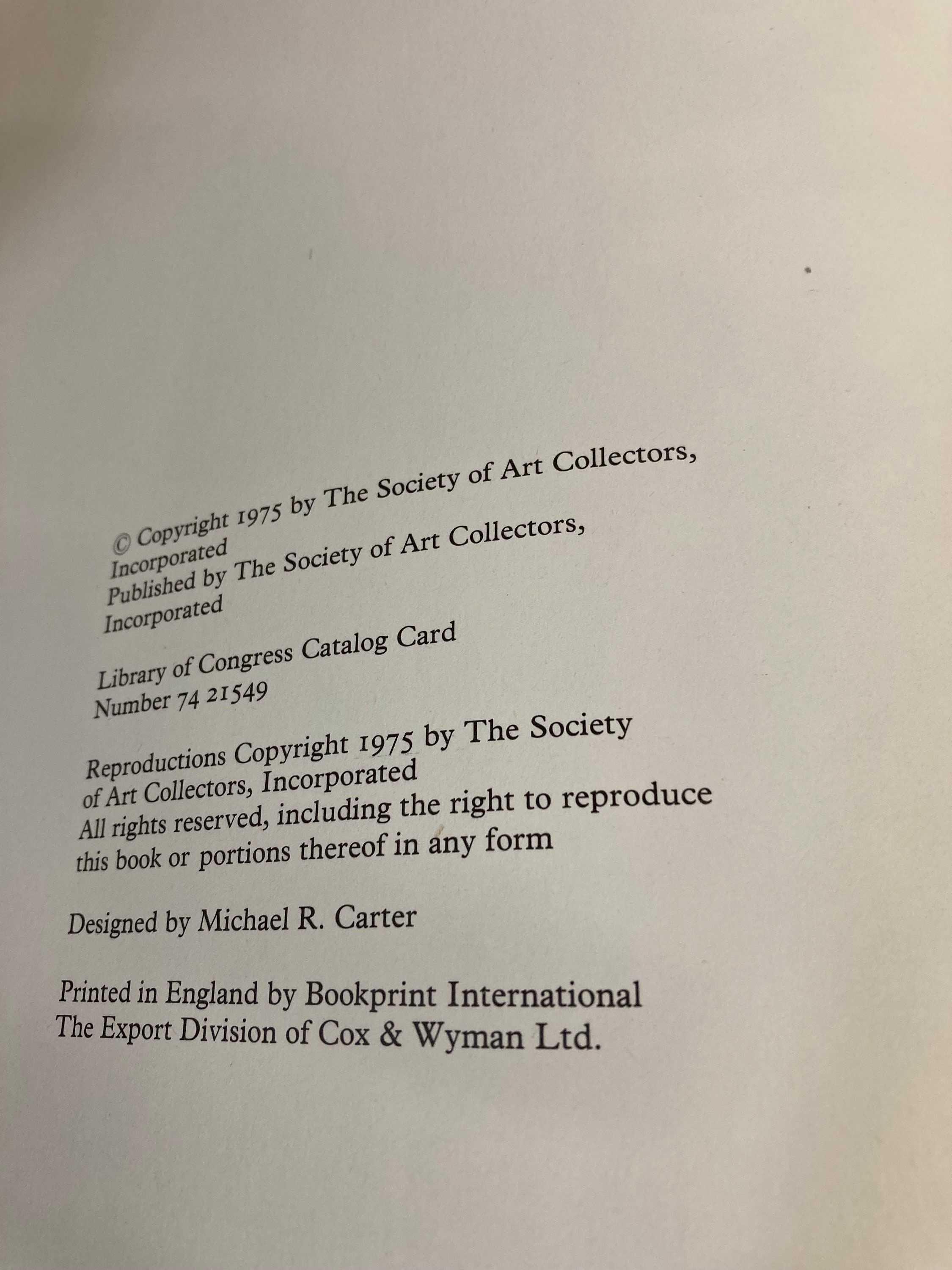 © Copyright 1975 by The Society of Art Collectors, Incorporated
Published by The Society of Art Collectors, Incorporated

Library of Congress Catalog Card Number 74 21549

Reproductions Copyright 1975 by The Society of Art Collectors, Incorporated
All rights reserved, including the right to reproduce this book or portions thereof in any form

Designed by Michael R. Carter

Printed in England by Bookprint International
The Export Division of Cox & Wyman Ltd.